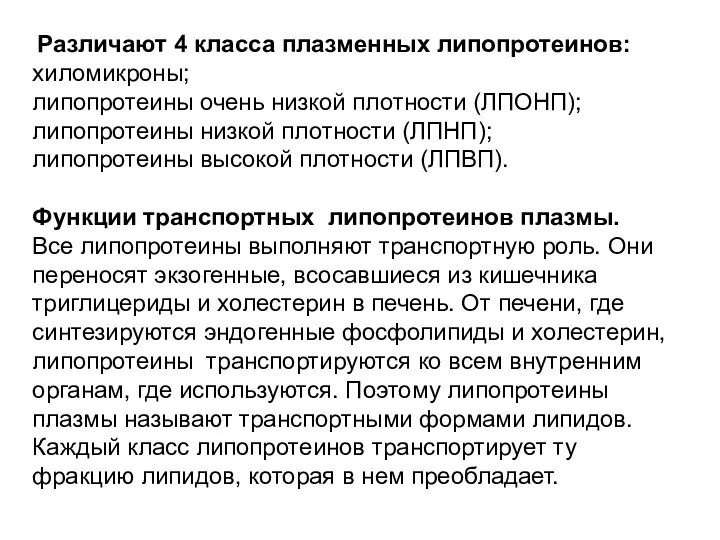 Различают 4 класса плазменных липопротеинов:
хиломикроны;
липопротеины очень низкой плотности (ЛПОНП);
липопротеины низкой плотности (ЛПНП);
липопротеины высокой плотности (ЛПВП).

Функции транспортных липопротеинов плазмы.
Все липопротеины выполняют транспортную роль. Они переносят экзогенные, всосавшиеся из кишечника триглицериды и холестерин в печень. От печени, где синтезируются эндогенные фосфолипиды и холестерин, липопротеины транспортируются ко всем внутренним органам, где используются. Поэтому липопротеины плазмы называют транспортными формами липидов. Каждый класс липопротеинов транспортирует ту фракцию липидов, которая в нем преобладает.